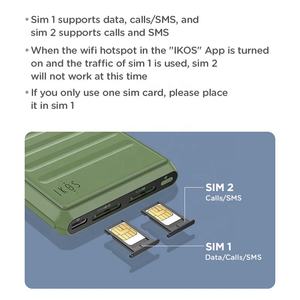 • Sim 1 supports data, calls/SMS, and sim 2 supports calls and SMS

• When the wifi hotspot in the "IKOS" App is turned on and the traffic of sim 1 is used, sim 2 will not work at this time

• If you only use one sim card, please place it in sim 1

IKOS

SIM 2
Calls/SMS

SIM 1
Data/Calls/SMS